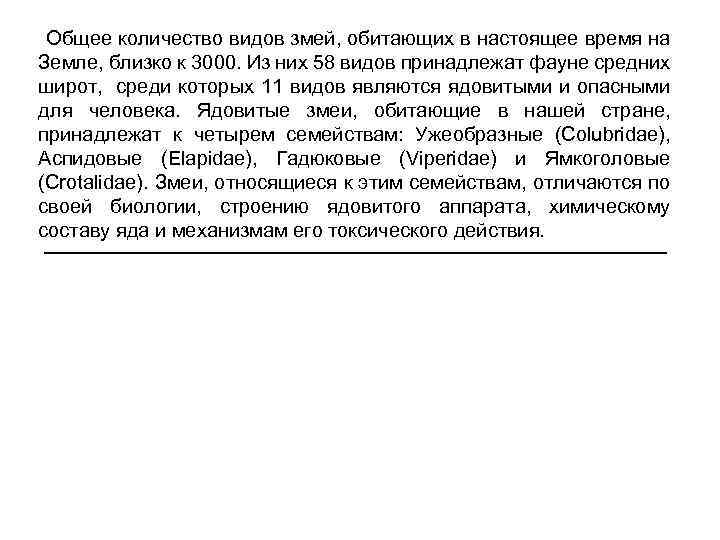 Общее количество видов змей, обитающих в настоящее время на Земле, близко к 3000. Из них 58 видов принадлежат фауне средних широт, среди которых 11 видов являются ядовитыми и опасными для человека. Ядовитые змеи, обитающие в нашей стране, принадлежат к четырем семействам: Ужеобразные (Colubridae), Аспидовые (Elapidae), Гадюковые (Viperidae) и Ямкоголовые (Crotalidae). Змеи, относящиеся к этим семействам, отличаются по своей биологии, строению ядовитого аппарата, химическому составу яда и механизмам его токсического действия.